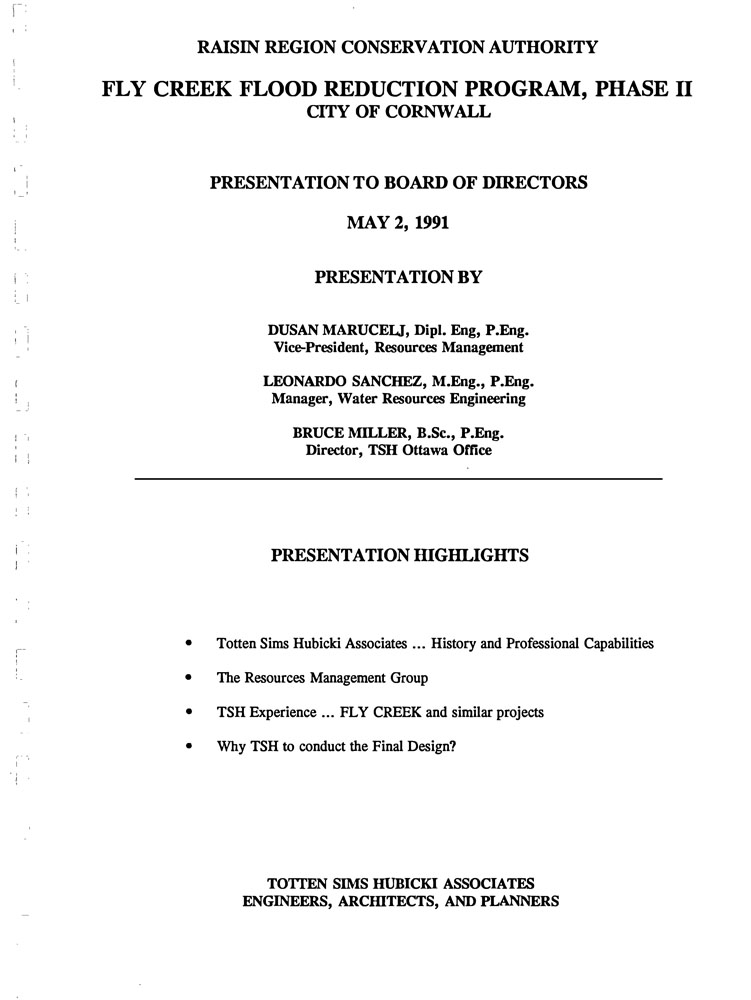 RAISIN REGION CONSERVATION AUTHORITY

FLY CREEK FLOOD REDUCTION PROGRAM, PHASE II
CITY OF CORNWALL

PRESENTATION TO BOARD OF DIRECTORS

MAY 2, 1991

PRESENTATION BY

DUSAN MARUCELJ, Dipl. Eng, P.Eng.
Vice-President, Resources Management

LEONARDO SANCHEZ, M.Eng., P.Eng.
Manager, Water Resources Engineering

BRUCE MILLER, B.Sc., P.Eng.
Director, TSH Ottawa Office

PRESENTATION HIGHLIGHTS

• Totten Sims Hubicki Associates ... History and Professional Capabilities

• The Resources Management Group

• TSH Experience ... FLY CREEK and similar projects

• Why TSH to conduct the Final Design?

TOTTEN SIMS HUBICKI ASSOCIATES
ENGINEERS, ARCHITECTS, AND PLANNERS